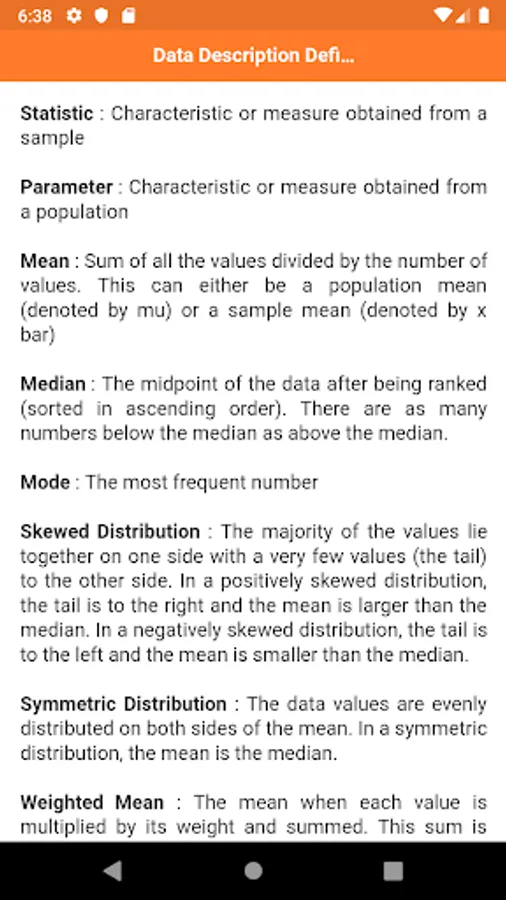 6:38

Data Description Defi...

Statistic : Characteristic or measure obtained from a sample

Parameter : Characteristic or measure obtained from a population

Mean : Sum of all the values divided by the number of values. This can either be a population mean (denoted by mu) or a sample mean (denoted by x bar)

Median : The midpoint of the data after being ranked (sorted in ascending order). There are as many numbers below the median as above the median.

Mode : The most frequent number

Skewed Distribution : The majority of the values lie together on one side with a very few values (the tail) to the other side. In a positively skewed distribution, the tail is to the right and the mean is larger than the median. In a negatively skewed distribution, the tail is to the left and the mean is smaller than the median.

Symmetric Distribution : The data values are evenly distributed on both sides of the mean. In a symmetric distribution, the mean is the median.

Weighted Mean : The mean when each value is multiplied by its weight and summed. This sum is